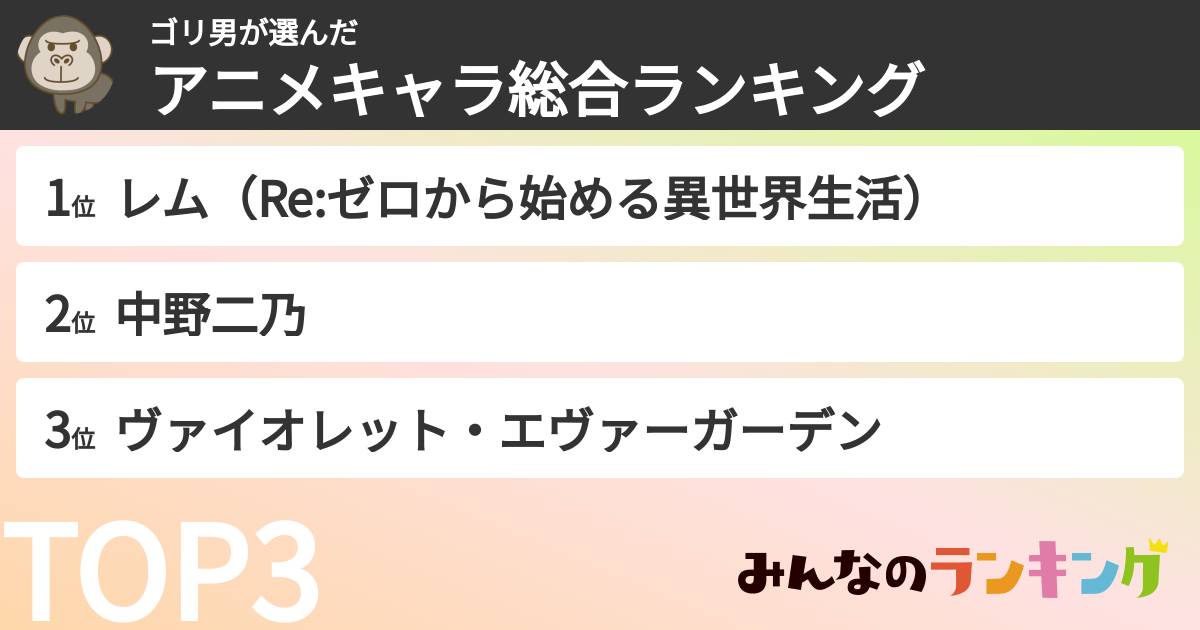 ゴリ男が選んだ
アニメキャラ総合ランキング

1位 レム（Re:ゼロから始める異世界生活）

2位 中野二乃

3位 ヴァイオレット・エヴァーガーデン

TOP3

みんなのランキング